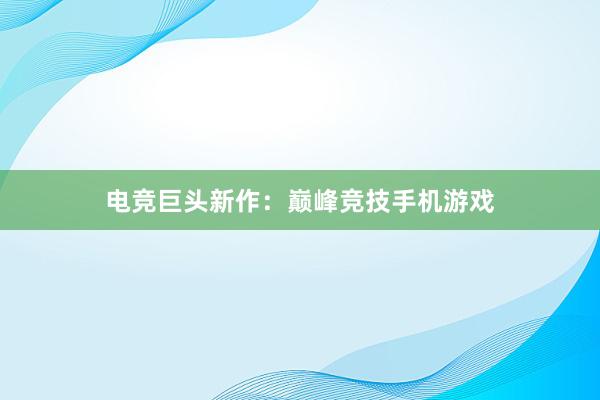 电竞巨头新作：巅峰竞技手机游戏